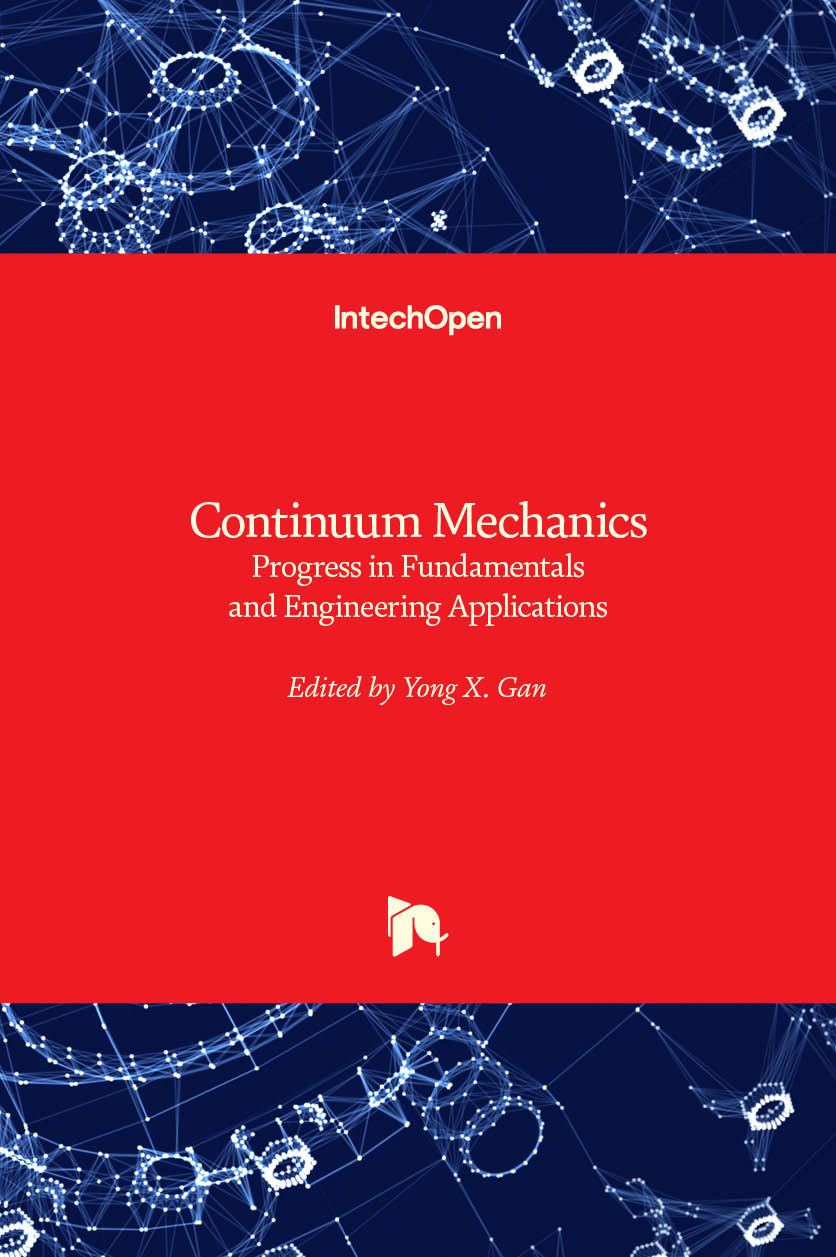 IntechOpen

Continuum Mechanics
Progress in Fundamentals
and Engineering Applications

Edited by Yong X. Gan